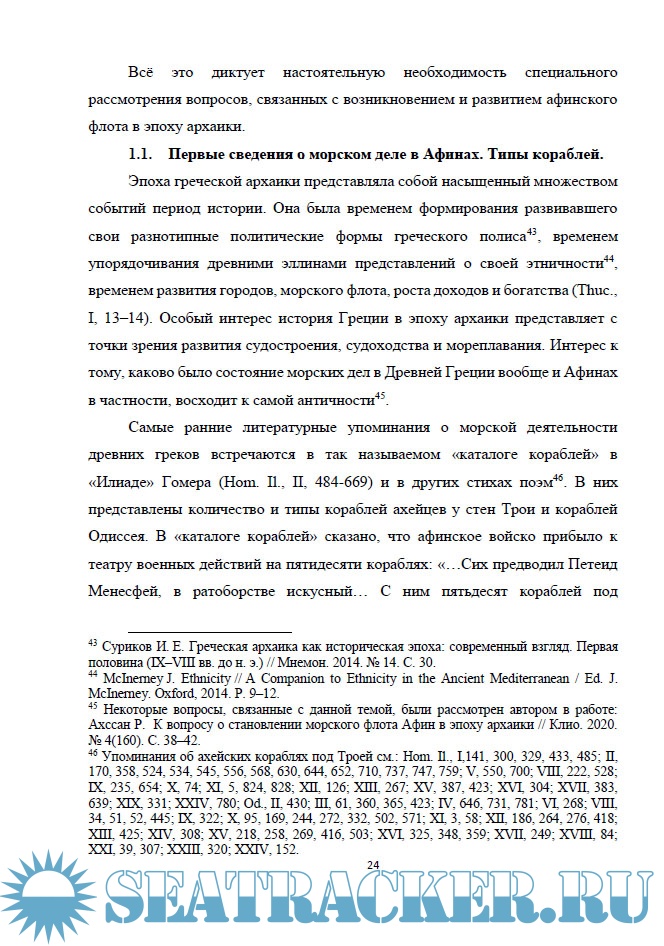 Всё это диктует настоятельную необходимость специального рассмотрения вопросов, связанных с возникновением и развитием афинского флота в эпоху архаики.

1.1. Первые сведения о морском деле в Афинах. Типы кораблей.

Эпоха греческой архаики представляла собой насыщенный множеством событий период истории. Она была временем формирования развивавшего свои разнотипные политические формы греческого полиса$^{43}$, временем упорядочивания древними эллинами представлений о своей этничности$^{44}$, временем развития городов, морского флота, роста доходов и богатства (Thuc., I, 13–14). Особый интерес история Греции в эпоху архаики представляет с точки зрения развития судостроения, судоходства и мореплавания. Интерес к тому, каково было состояние морских дел в Древней Греции вообще и Афинах в частности, восходит к самой античности$^{45}$.

Самые ранние литературные упоминания о морской деятельности древних греков встречаются в так называемом «каталоге кораблей» в «Илиаде» Гомера (Hom. Il., II, 484-669) и в других стихах поэм$^{46}$. В них представлены количество и типы кораблей ахейцев у стен Трои и кораблей Одиссея. В «каталоге кораблей» сказано, что афинское войско прибыло к театру военных действий на пятидесяти кораблях: «…Сих предводил Петеид Менесфей, в ратоборстве искусный… С ним пятьдесят кораблей под

$^{43}$ Суриков И. Е. Греческая архаика как историческая эпоха: современный взгляд. Первая половина (IX–VIII вв. до н. э.) // Мнемон. 2014. № 14. С. 30.
$^{44}$ McInerney J. Ethnicity // A Companion to Ethnicity in the Ancient Mediterranean / Ed. J. McInerney. Oxford, 2014. P. 9–12.
$^{45}$ Некоторые вопросы, связанные с данной темой, были рассмотрен автором в работе: Ахссан Р. К вопросу о становлении морского флота Афин в эпоху архаики // Клио. 2020. № 4(160). С. 38–42.
$^{46}$ Упоминания об ахейских кораблях под Троей см.: Hom. Il., I,141, 300, 329, 433, 485; II, 170, 358, 524, 534, 545, 556, 568, 630, 644, 652, 710, 737, 747, 759; V, 550, 700; VIII, 222, 528; IX, 235, 654; X, 74; XI, 5, 824, 828; XII, 126; XIII, 267; XV, 387, 423; XVI, 304; XVII, 383, 639; XIX, 331; XXIV, 780; Od., II, 430; III, 61, 360, 365, 423; IV, 646, 731, 781; VI, 268; VIII, 34, 51, 52, 445; IX, 322; X, 95, 169, 244, 272, 332, 502, 571; XI, 3, 58; XII, 186, 264, 276, 418; XIII, 425; XIV, 308; XV, 218, 258, 269, 416, 503; XVI, 325, 348, 359; XVII, 249; XVIII, 84; XXI, 39, 307; XXIII, 320; XXIV, 152.

24

SEATRACKER.RU